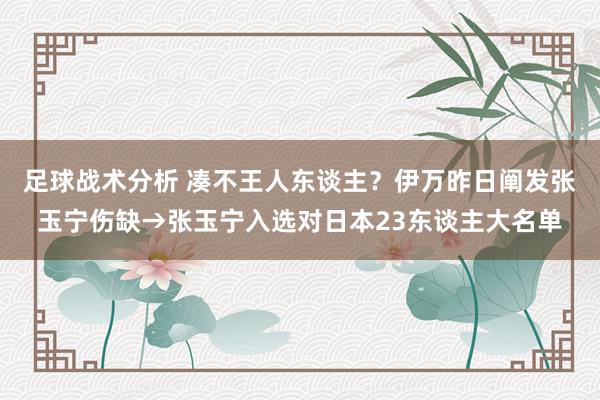 足球战术分析 凑不王人东谈主？伊万昨日阐发张玉宁伤缺→张玉宁入选对日本23东谈主大名单